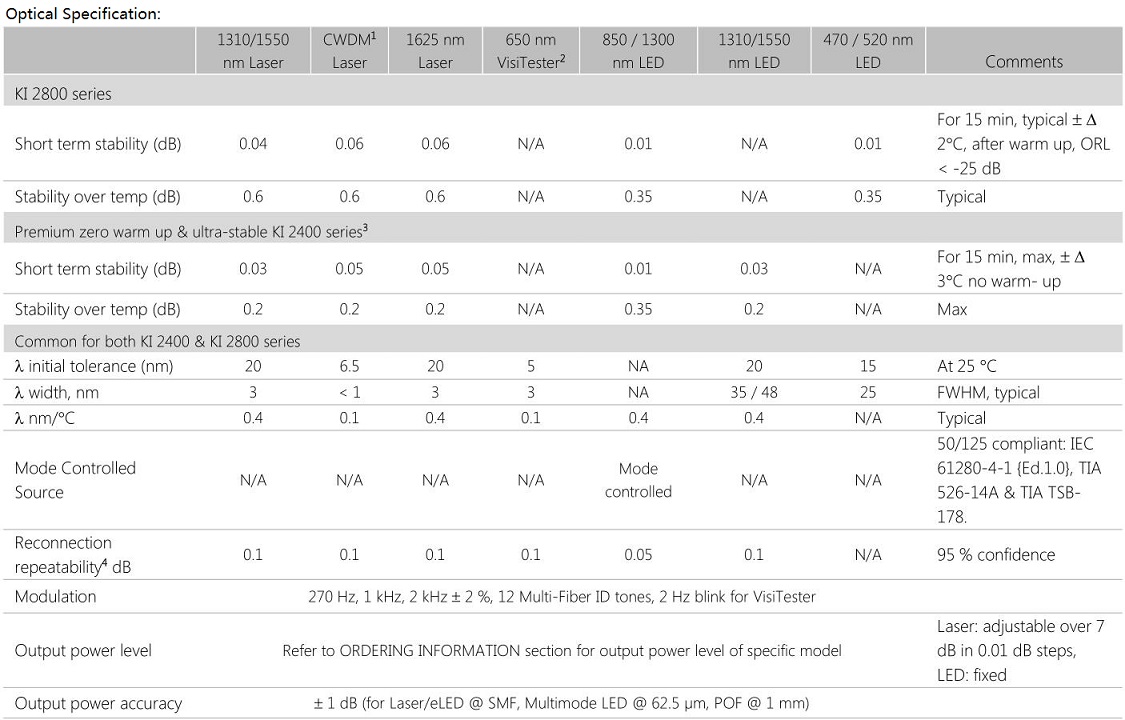 Optical Specification:

| | 1310/1550 nm Laser | CWDM$^1$ Laser | 1625 nm Laser | 650 nm VisiTester$^2$ | 850 / 1300 nm LED | 1310/1550 nm LED | 470 / 520 nm LED | Comments |
|---|---|---|---|---|---|---|---|---|
| KI 2800 series | | | | | | | | |
| Short term stability (dB) | 0.04 | 0.06 | 0.06 | N/A | 0.01 | N/A | 0.01 | For 15 min, typical ± Δ 2°C, after warm up, ORL < -25 dB |
| Stability over temp (dB) | 0.6 | 0.6 | 0.6 | N/A | 0.35 | N/A | 0.35 | Typical |
| Premium zero warm up & ultra-stable KI 2400 series$^3$ | | | | | | | | |
| Short term stability (dB) | 0.03 | 0.05 | 0.05 | N/A | 0.01 | 0.03 | N/A | For 15 min, max, ± Δ 3°C no warm- up |
| Stability over temp (dB) | 0.2 | 0.2 | 0.2 | N/A | 0.35 | 0.2 | N/A | Max |
| Common for both KI 2400 & KI 2800 series | | | | | | | | |
| λ initial tolerance (nm) | 20 | 6.5 | 20 | 5 | NA | 20 | 15 | At 25 °C |
| λ width, nm | 3 | < 1 | 3 | 3 | NA | 35 / 48 | 25 | FWHM, typical |
| λ nm/°C | 0.4 | 0.1 | 0.4 | 0.1 | 0.4 | 0.4 | N/A | Typical |
| Mode Controlled Source | N/A | N/A | N/A | N/A | Mode controlled | N/A | N/A | 50/125 compliant: IEC 61280-4-1 {Ed.1.0}, TIA 526-14A & TIA TSB-178. |
| Reconnection repeatability$^4$ dB | 0.1 | 0.1 | 0.1 | 0.1 | 0.05 | 0.1 | N/A | 95 % confidence |
| Modulation | 270 Hz, 1 kHz, 2 kHz ± 2 %, 12 Multi-Fiber ID tones, 2 Hz blink for VisiTester | | | | | | | |
| Output power level | Refer to ORDERING INFORMATION section for output power level of specific model | | | | | | | Laser: adjustable over 7 dB in 0.01 dB steps, LED: fixed |
| Output power accuracy | ± 1 dB (for Laser/eLED @ SMF, Multimode LED @ 62.5 μm, POF @ 1 mm) | | | | | | | |